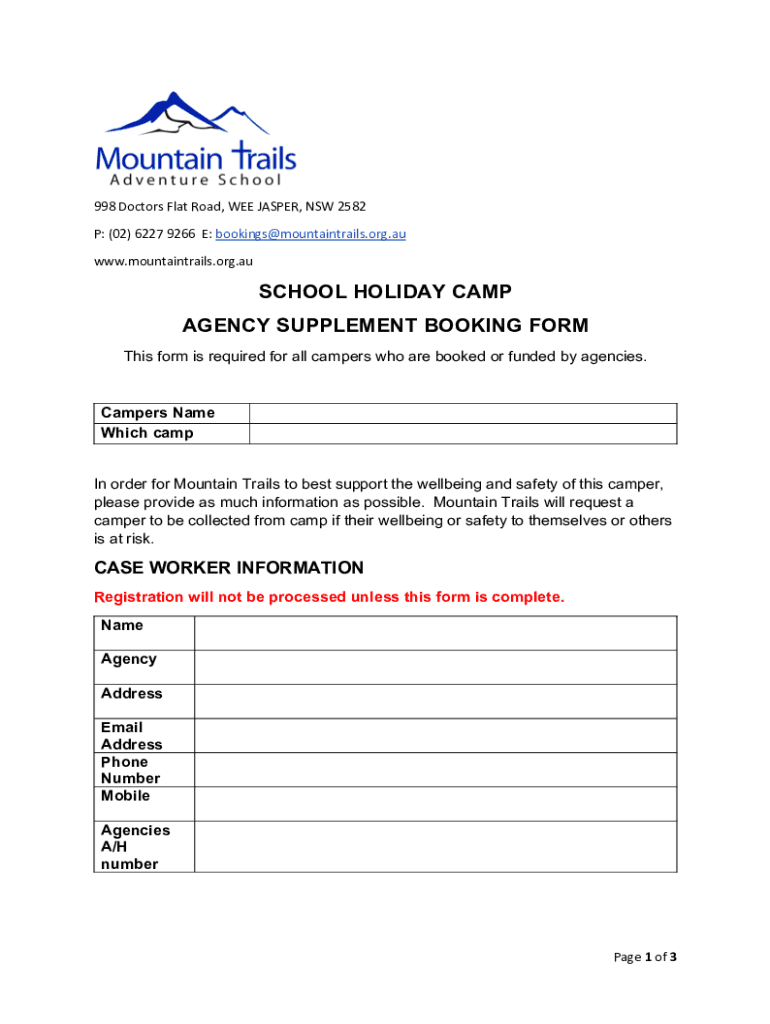 Mountain Trails
Adventure School

998 Doctors Flat Road, WEE JASPER, NSW 2582

P: (02) 6227 9266 E: bookings@mountaintrails.org.au

www.mountaintrails.org.au

SCHOOL HOLIDAY CAMP

AGENCY SUPPLEMENT BOOKING FORM

This form is required for all campers who are booked or funded by agencies.

| Campers Name | |
|---|---|
| Which camp | |

In order for Mountain Trails to best support the wellbeing and safety of this camper, please provide as much information as possible. Mountain Trails will request a camper to be collected from camp if their wellbeing or safety to themselves or others is at risk.

CASE WORKER INFORMATION

Registration will not be processed unless this form is complete.

| Name | |
|---|---|
| Agency | |
| Address | |
| Email Address | |
| Phone Number | |
| Mobile | |
| Agencies A/H number | |

Page 1 of 3